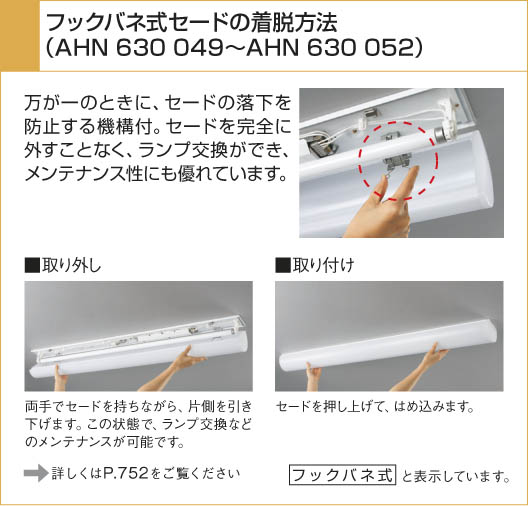 フックバネ式セードの着脱方法
(AHN 630 049～AHN 630 052)

万が一のときに、セードの落下を防止する機構付。セードを完全に外すことなく、ランプ交換ができ、メンテナンス性にも優れています。

■取り外し

両手でセードを持ちながら、片側を引き下げます。この状態で、ランプ交換などのメンテナンスが可能です。

■取り付け

セードを押し上げて、はめ込みます。

詳しくはP.752をご覧ください

フックバネ式 と表示しています。